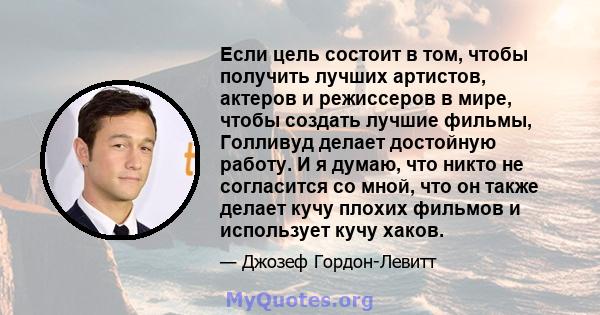 Если цель состоит в том, чтобы получить лучших артистов, актеров и режиссеров в мире, чтобы создать лучшие фильмы, Голливуд делает достойную работу. И я думаю, что никто не согласится со мной, что он также делает кучу плохих фильмов и использует кучу хаков.

— Джозеф Гордон-Левитт

MyQuotes.org